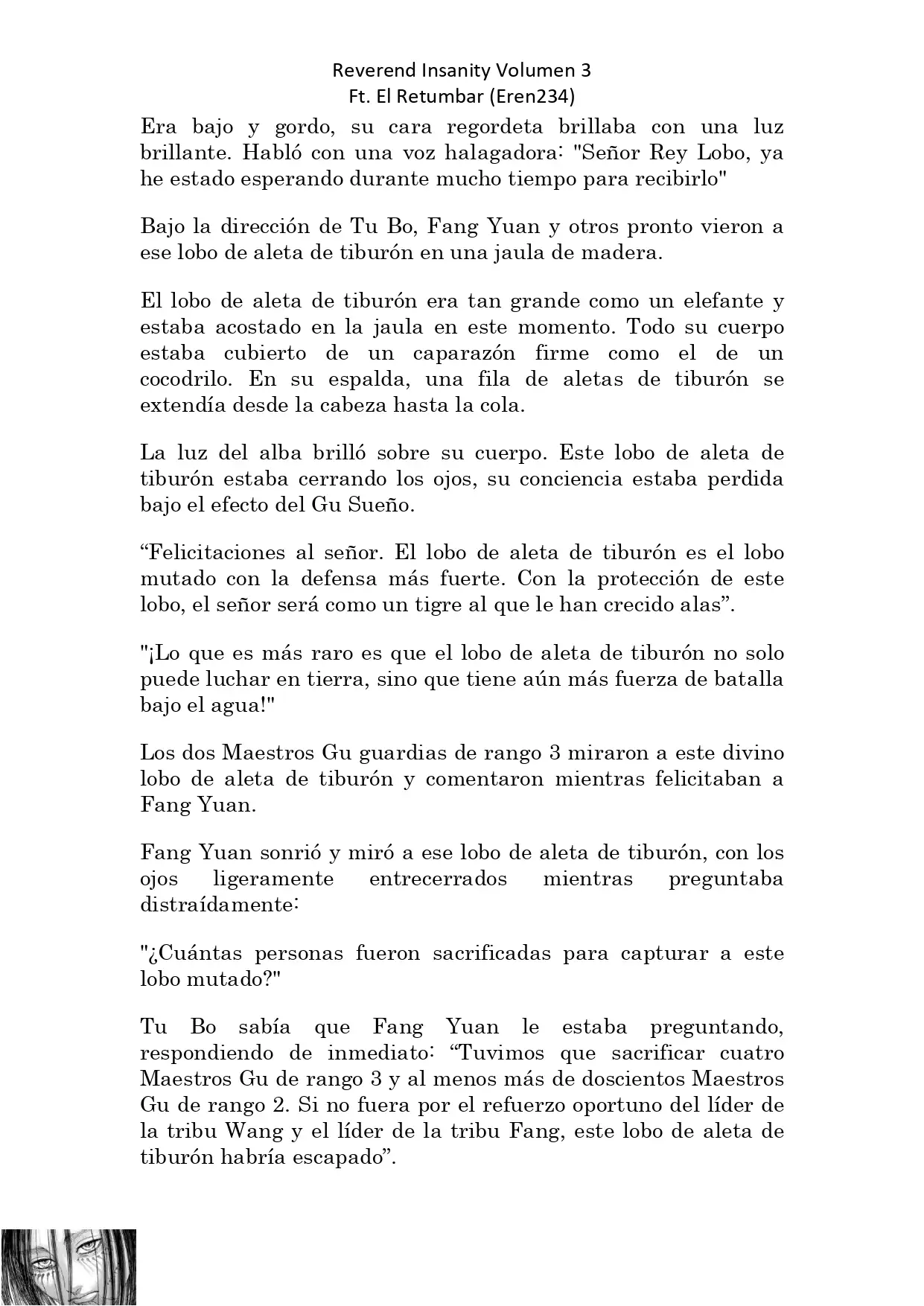 Reverend Insanity Volumen 3
Ft. El Retumbar (Eren234)

Era bajo y gordo, su cara regordeta brillaba con una luz brillante. Habló con una voz halagadora: "Señor Rey Lobo, ya he estado esperando durante mucho tiempo para recibirlo"

Bajo la dirección de Tu Bo, Fang Yuan y otros pronto vieron a ese lobo de aleta de tiburón en una jaula de madera.

El lobo de aleta de tiburón era tan grande como un elefante y estaba acostado en la jaula en este momento. Todo su cuerpo estaba cubierto de un caparazón firme como el de un cocodrilo. En su espalda, una fila de aletas de tiburón se extendía desde la cabeza hasta la cola.

La luz del alba brilló sobre su cuerpo. Este lobo de aleta de tiburón estaba cerrando los ojos, su conciencia estaba perdida bajo el efecto del Gu Sueño.

“Felicitaciones al señor. El lobo de aleta de tiburón es el lobo mutado con la defensa más fuerte. Con la protección de este lobo, el señor será como un tigre al que le han crecido alas”.

"¡Lo que es más raro es que el lobo de aleta de tiburón no solo puede luchar en tierra, sino que tiene aún más fuerza de batalla bajo el agua!"

Los dos Maestros Gu guardias de rango 3 miraron a este divino lobo de aleta de tiburón y comentaron mientras felicitaban a Fang Yuan.

Fang Yuan sonrió y miró a ese lobo de aleta de tiburón, con los ojos ligeramente entrecerrados mientras preguntaba distraídamente:

"¿Cuántas personas fueron sacrificadas para capturar a este lobo mutado?"

Tu Bo sabía que Fang Yuan le estaba preguntando, respondiendo de inmediato: “Tuvimos que sacrificar cuatro Maestros Gu de rango 3 y al menos más de doscientos Maestros Gu de rango 2. Si no fuera por el refuerzo oportuno del líder de la tribu Wang y el líder de la tribu Fang, este lobo de aleta de tiburón habría escapado”.